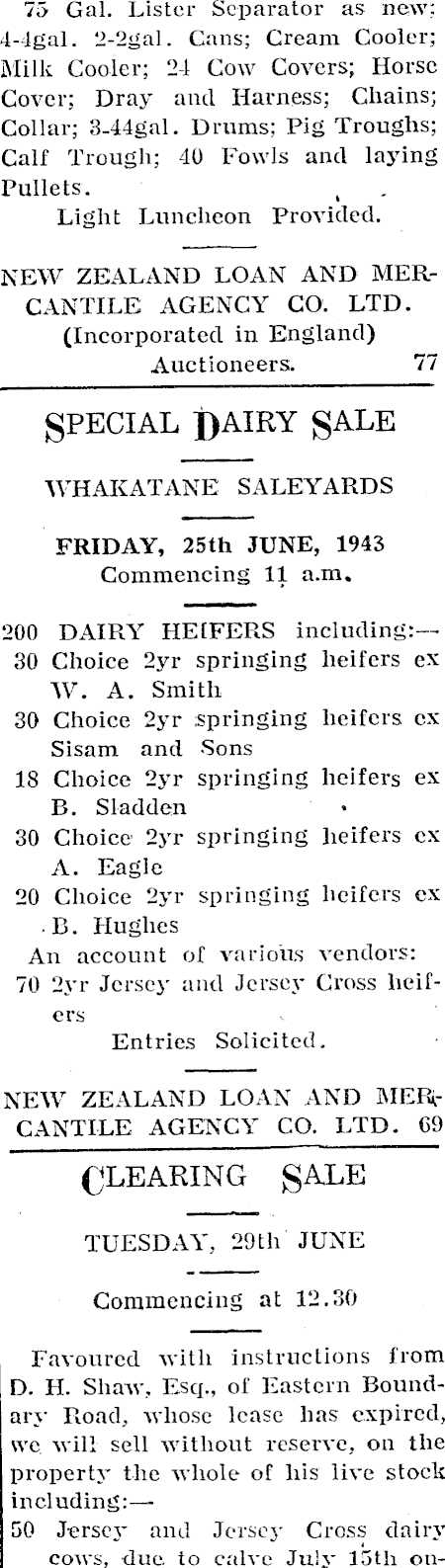 75 Gal. Lister Separator as new; 4-4gal. 2-2gal. Cans; Cream Cooler; Milk Cooler; 24 Cow Covers; Horse Cover; Dray and Harness; Chains; Collar; 3-44gal. Drums; Pig Troughs; Calf Trough; 40 Fowls and laying Pullets.

Light Luncheon Provided.

NEW ZEALAND LOAN AND MERCANTILE AGENCY CO. LTD. (Incorporated in England) Auctioneers. 77

SPECIAL DAIRY SALE

WHAKATANE SALEYARDS

FRIDAY, 25th JUNE, 1943
Commencing 11 a.m.

200 DAIRY HEIFERS including:—
30 Choice 2yr springing heifers ex W. A. Smith
30 Choice 2yr springing heifers ex Sisam and Sons
18 Choice 2yr springing heifers ex B. Sladden
30 Choice 2yr springing heifers ex A. Eagle
20 Choice 2yr springing heifers ex B. Hughes
An account of various vendors:
70 2yr Jersey and Jersey Cross heifers

Entries Solicited.

NEW ZEALAND LOAN AND MERCANTILE AGENCY CO. LTD. 69

CLEARING SALE

TUESDAY, 29th JUNE

Commencing at 12.30

Favoured with instructions from D. H. Shaw, Esq., of Eastern Boundary Road, whose lease has expired, we will sell without reserve, on the property the whole of his live stock including:—
50 Jersey and Jersey Cross dairy cows, due to calve July 15th on-